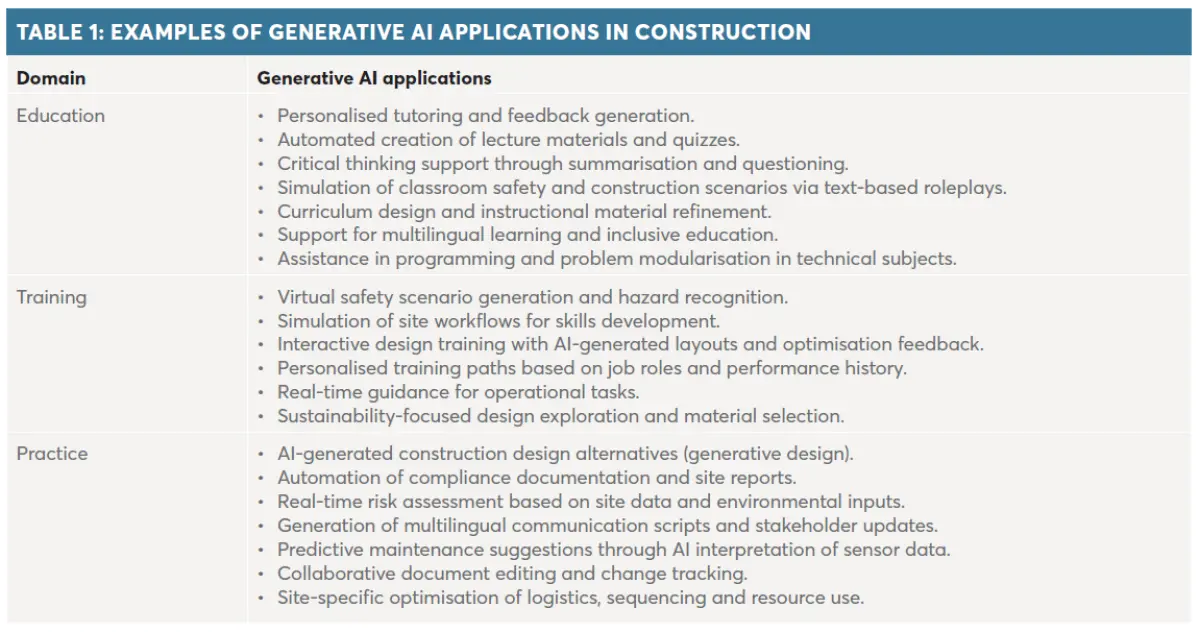 TABLE 1: EXAMPLES OF GENERATIVE AI APPLICATIONS IN CONSTRUCTION

| Domain | Generative AI applications |
|---|---|
| Education | • Personalised tutoring and feedback generation. • Automated creation of lecture materials and quizzes. • Critical thinking support through summarisation and questioning. • Simulation of classroom safety and construction scenarios via text-based roleplays. • Curriculum design and instructional material refinement. • Support for multilingual learning and inclusive education. • Assistance in programming and problem modularisation in technical subjects. |
| Training | • Virtual safety scenario generation and hazard recognition. • Simulation of site workflows for skills development. • Interactive design training with AI-generated layouts and optimisation feedback. • Personalised training paths based on job roles and performance history. • Real-time guidance for operational tasks. • Sustainability-focused design exploration and material selection. |
| Practice | • AI-generated construction design alternatives (generative design). • Automation of compliance documentation and site reports. • Real-time risk assessment based on site data and environmental inputs. • Generation of multilingual communication scripts and stakeholder updates. • Predictive maintenance suggestions through AI interpretation of sensor data. • Collaborative document editing and change tracking. • Site-specific optimisation of logistics, sequencing and resource use. |